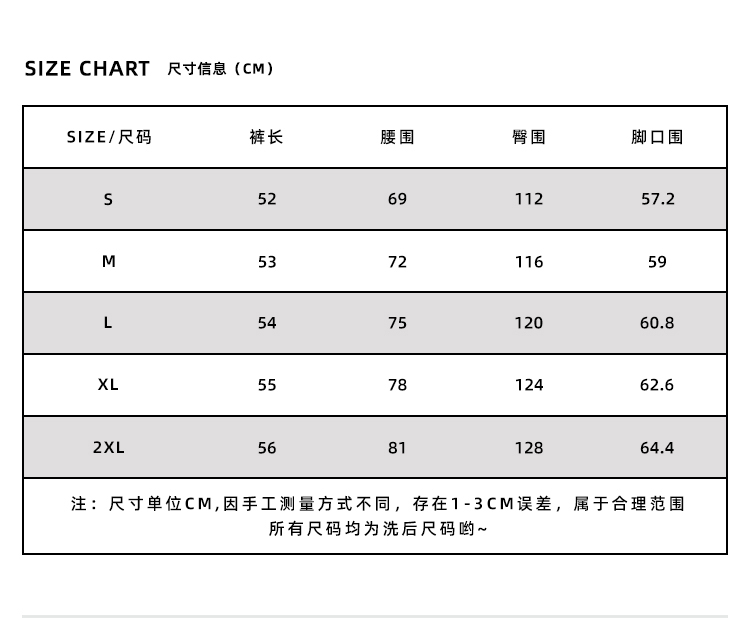 SIZE CHART 尺寸信息（CM）

| SIZE/尺码 | 裤长 | 腰围 | 臀围 | 脚口围 |
|---|---|---|---|---|
| S | 52 | 69 | 112 | 57.2 |
| M | 53 | 72 | 116 | 59 |
| L | 54 | 75 | 120 | 60.8 |
| XL | 55 | 78 | 124 | 62.6 |
| 2XL | 56 | 81 | 128 | 64.4 |

注：尺寸单位CM,因手工测量方式不同，存在1-3CM误差，属于合理范围
所有尺码均为洗后尺码哟~